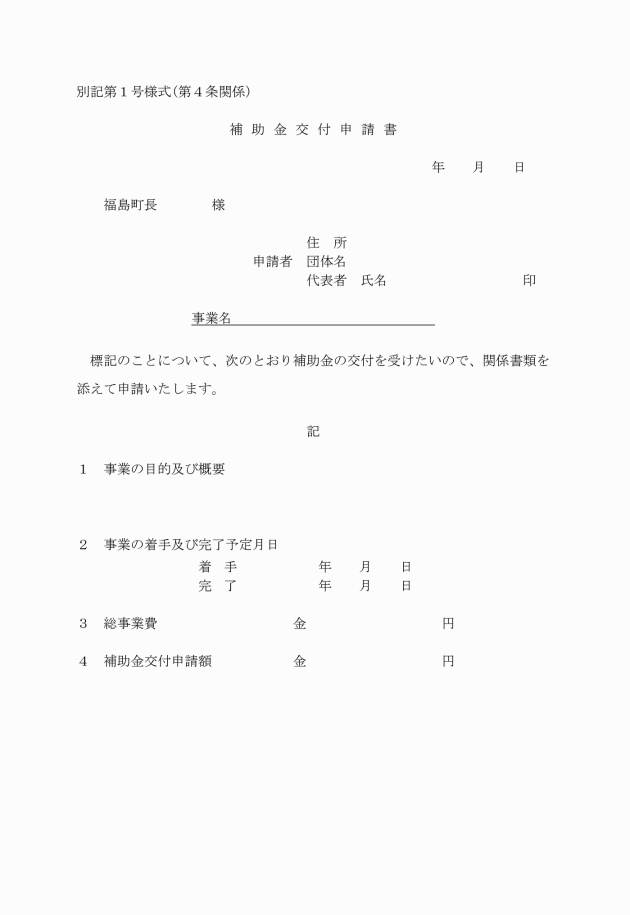 別記第１号様式(第４条関係)

補 助 金 交 付 申 請 書

年　　月　　日

福島町長　　　　様

住　所
申請者　団体名
代表者　氏名　　　　　　　　　　印

事業名

標記のことについて、次のとおり補助金の交付を受けたいので、関係書類を添えて申請いたします。

記

１　事業の目的及び概要

２　事業の着手及び完了予定月日
着　手　　　　　年　　月　　日
完　了　　　　　年　　月　　日

３　総事業費　　　　　　　金　　　　　　　円

４　補助金交付申請額　　　金　　　　　　　円